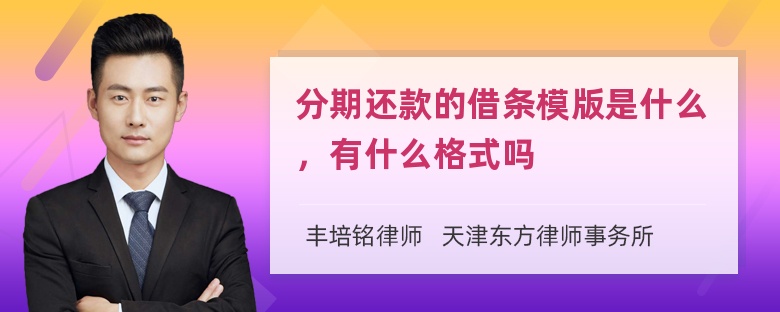 分期还款的借条模版是什么，有什么格式吗

丰培铭律师　天津东方律师事务所